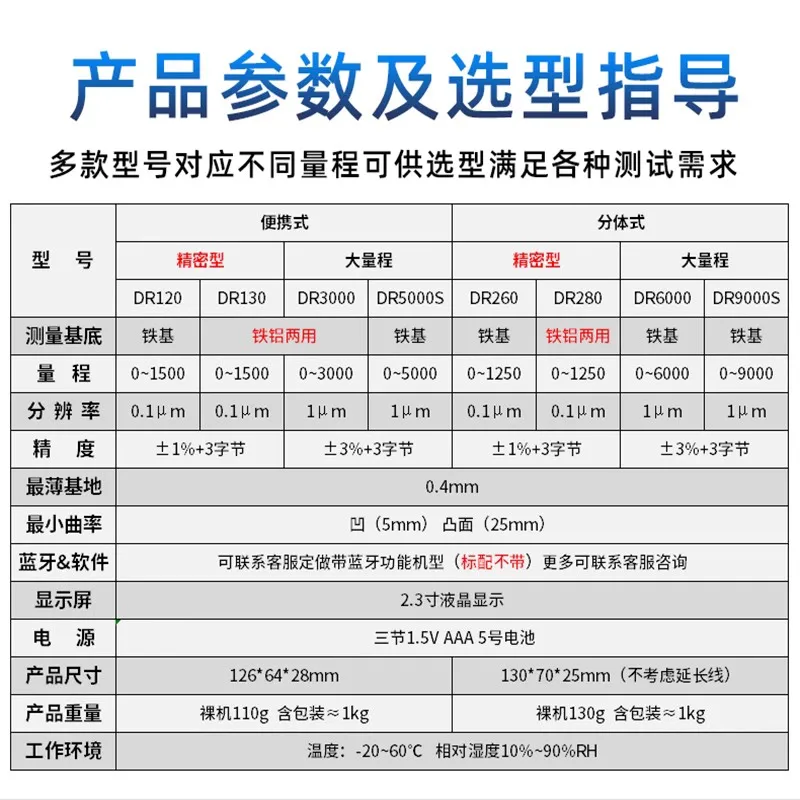 产品参数及选型指导

多款型号对应不同量程可供选型满足各种测试需求

| 型 号 | 便携式 |  |  |  | 分体式 |  |  |  |
|---|---|---|---|---|---|---|---|---|
|  | 精密型 |  | 大量程 |  | 精密型 |  | 大量程 |  |
|  | DR120 | DR130 | DR3000 | DR5000S | DR260 | DR280 | DR6000 | DR9000S |
| 测量基底 | 铁基 | 铁铝两用 |  | 铁基 | 铁基 | 铁铝两用 | 铁基 | 铁基 |
| 量 程 | 0~1500 | 0~1500 | 0~3000 | 0~5000 | 0~1250 | 0~1250 | 0~6000 | 0~9000 |
| 分辨率 | 0.1μm | 0.1μm | 1μm | 1μm | 0.1μm | 0.1μm | 1μm | 1μm |
| 精 度 | ±1%+3字节 |  | ±3%+3字节 |  | ±1%+3字节 |  | ±3%+3字节 |  |
| 最薄基地 | 0.4mm |  |  |  |  |  |  |  |
| 最小曲率 | 凹（5mm） 凸面（25mm） |  |  |  |  |  |  |  |
| 蓝牙&软件 | 可联系客服定做带蓝牙功能机型（标配不带）更多可联系客服咨询 |  |  |  |  |  |  |  |
| 显示屏 | 2.3寸液晶显示 |  |  |  |  |  |  |  |
| 电 源 | 三节1.5V AAA 5号电池 |  |  |  |  |  |  |  |
| 产品尺寸 | 126*64*28mm |  |  |  | 130*70*25mm（不考虑延长线） |  |  |  |
| 产品重量 | 裸机110g 含包装≈1kg |  |  |  | 裸机130g 含包装≈1kg |  |  |  |
| 工作环境 | 温度：-20~60°C 相对湿度10%~90%RH |  |  |  |  |  |  |  |